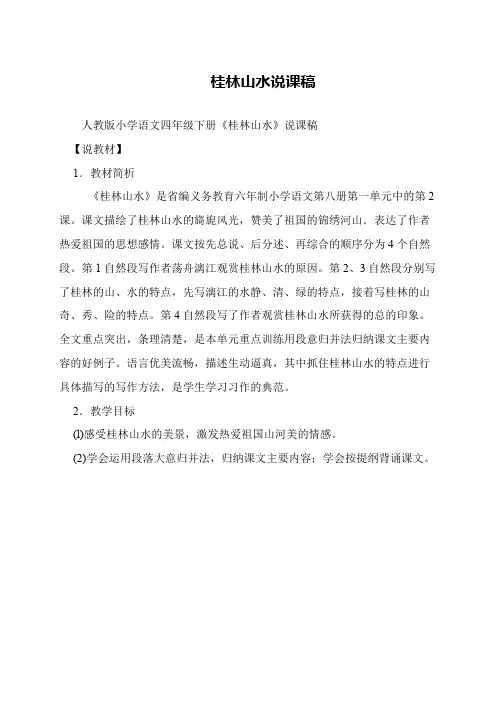 桂林山水说课稿

人教版小学语文四年级下册《桂林山水》说课稿

【说教材】

1．教材简析

《桂林山水》是省编义务教育六年制小学语文第八册第一单元中的第2课。课文描绘了桂林山水的旖旎风光，赞美了祖国的锦绣河山。表达了作者热爱祖国的思想感情。课文按先总说、后分述、再综合的顺序分为4个自然段。第1自然段写作者荡舟漓江观赏桂林山水的原因。第2、3自然段分别写了桂林的山、水的特点，先写漓江的水静、清、绿的特点，接着写桂林的山奇、秀、险的特点。第4自然段写了作者观赏桂林山水所获得的总的印象。全文重点突出，条理清楚，是本单元重点训练用段意归并法归纳课文主要内容的好例子。语言优美流畅，描述生动逼真，其中抓住桂林山水的特点进行具体描写的写作方法，是学生学习习作的典范。

2．教学目标

⑴感受桂林山水的美景，激发热爱祖国山河美的情感。

⑵学会运用段落大意归并法，归纳课文主要内容；学会按提纲背诵课文。